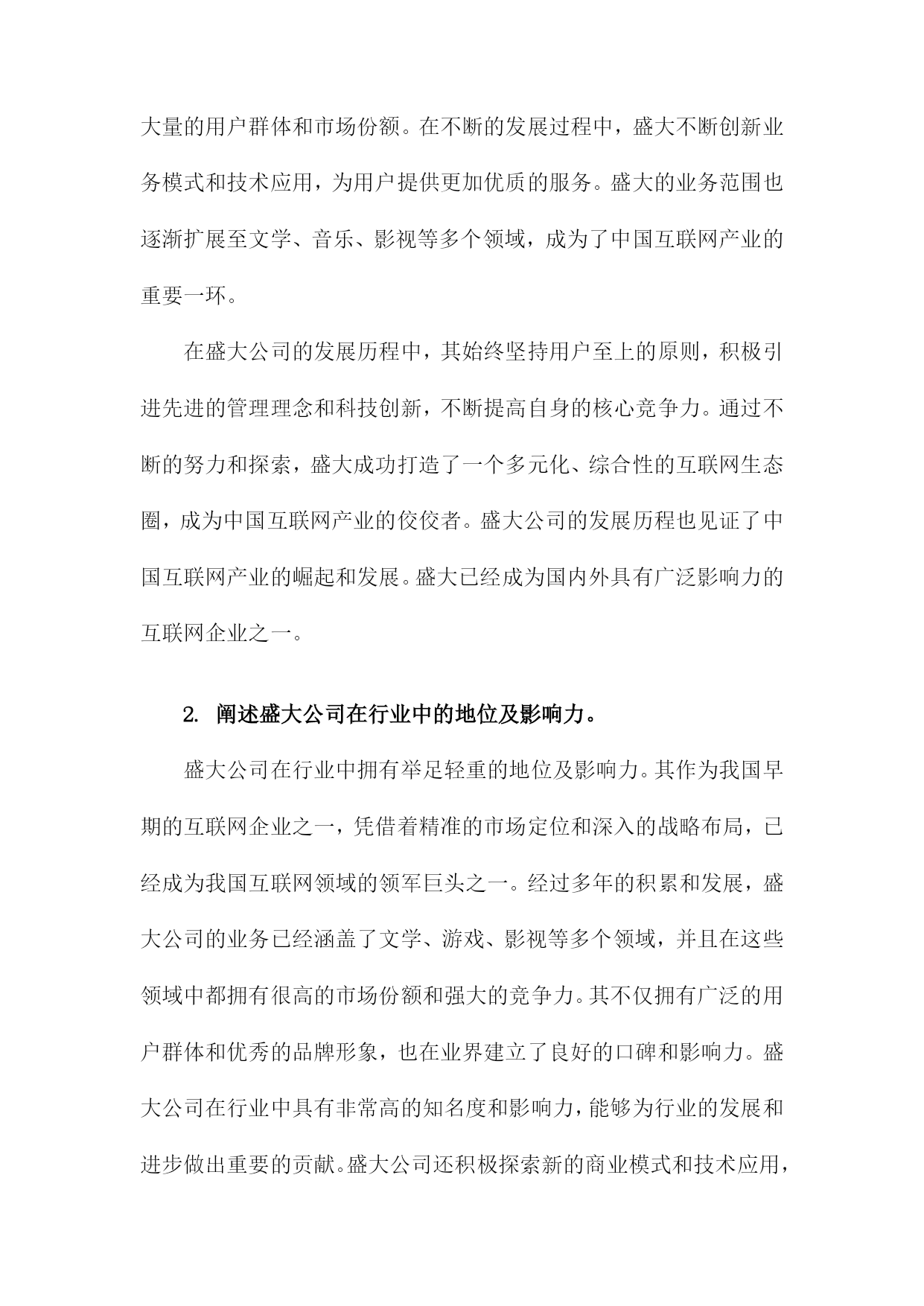 大量的用户群体和市场份额。在不断的发展过程中，盛大不断创新业务模式和技术应用，为用户提供更加优质的服务。盛大的业务范围也逐渐扩展至文学、音乐、影视等多个领域，成为了中国互联网产业的重要一环。

在盛大公司的发展历程中，其始终坚持用户至上的原则，积极引进先进的管理理念和科技创新，不断提高自身的核心竞争力。通过不断的努力和探索，盛大成功打造了一个多元化、综合性的互联网生态圈，成为中国互联网产业的佼佼者。盛大公司的发展历程也见证了中国互联网产业的崛起和发展。盛大已经成为国内外具有广泛影响力的互联网企业之一。

2. 阐述盛大公司在行业中的地位及影响力。

盛大公司在行业中拥有举足轻重的地位及影响力。其作为我国早期的互联网企业之一，凭借着精准的市场定位和深入的战略布局，已经成为我国互联网领域的领军巨头之一。经过多年的积累和发展，盛大公司的业务已经涵盖了文学、游戏、影视等多个领域，并且在这些领域中都拥有很高的市场份额和强大的竞争力。其不仅拥有广泛的用户群体和优秀的品牌形象，也在业界建立了良好的口碑和影响力。盛大公司在行业中具有非常高的知名度和影响力，能够为行业的发展和进步做出重要的贡献。盛大公司还积极探索新的商业模式和技术应用，